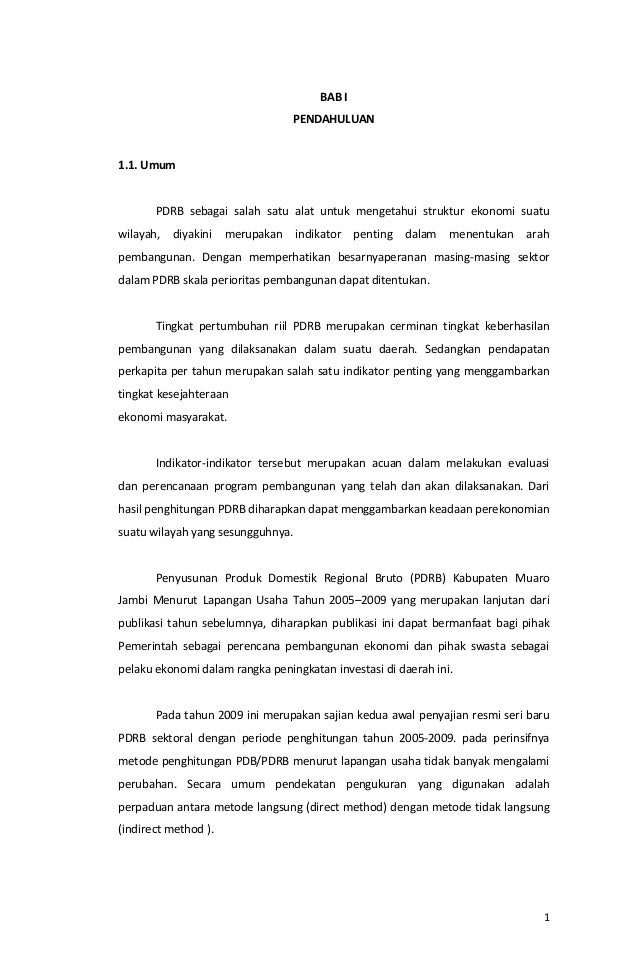 BAB I
PENDAHULUAN

1.1. Umum

PDRB sebagai salah satu alat untuk mengetahui struktur ekonomi suatu wilayah, diyakini merupakan indikator penting dalam menentukan arah pembangunan. Dengan memperhatikan besarnyaperanan masing-masing sektor dalam PDRB skala perioritas pembangunan dapat ditentukan.

Tingkat pertumbuhan riil PDRB merupakan cerminan tingkat keberhasilan pembangunan yang dilaksanakan dalam suatu daerah. Sedangkan pendapatan perkapita per tahun merupakan salah satu indikator penting yang menggambarkan tingkat kesejahteraan
ekonomi masyarakat.

Indikator-indikator tersebut merupakan acuan dalam melakukan evaluasi dan perencanaan program pembangunan yang telah dan akan dilaksanakan. Dari hasil penghitungan PDRB diharapkan dapat menggambarkan keadaan perekonomian suatu wilayah yang sesungguhnya.

Penyusunan Produk Domestik Regional Bruto (PDRB) Kabupaten Muaro Jambi Menurut Lapangan Usaha Tahun 2005–2009 yang merupakan lanjutan dari publikasi tahun sebelumnya, diharapkan publikasi ini dapat bermanfaat bagi pihak Pemerintah sebagai perencana pembangunan ekonomi dan pihak swasta sebagai pelaku ekonomi dalam rangka peningkatan investasi di daerah ini.

Pada tahun 2009 ini merupakan sajian kedua awal penyajian resmi seri baru PDRB sektoral dengan periode penghitungan tahun 2005-2009. pada perinsifnya metode penghitungan PDB/PDRB menurut lapangan usaha tidak banyak mengalami perubahan. Secara umum pendekatan pengukuran yang digunakan adalah perpaduan antara metode langsung (direct method) dengan metode tidak langsung (indirect method ).

1